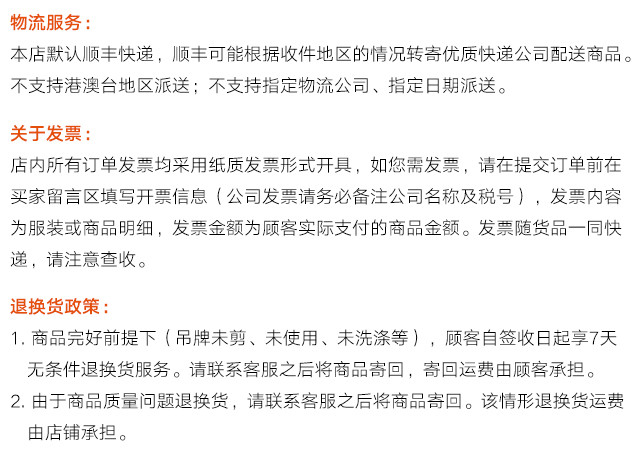 物流服务：
本店默认顺丰快递，顺丰可能根据收件地区的情况转寄优质快递公司配送商品。不支持港澳台地区派送；不支持指定物流公司、指定日期派送。

关于发票：
店内所有订单发票均采用纸质发票形式开具，如您需发票，请在提交订单前在买家留言区填写开票信息（公司发票请务必备注公司名称及税号），发票内容为服装或商品明细，发票金额为顾客实际支付的商品金额。发票随货品一同快递，请注意查收。

退换货政策：
1. 商品完好前提下（吊牌未剪、未使用、未洗涤等），顾客自签收日起享7天无条件退换货服务。请联系客服之后将商品寄回，寄回运费由顾客承担。
2. 由于商品质量问题退换货，请联系客服之后将商品寄回。该情形退换货运费由店铺承担。